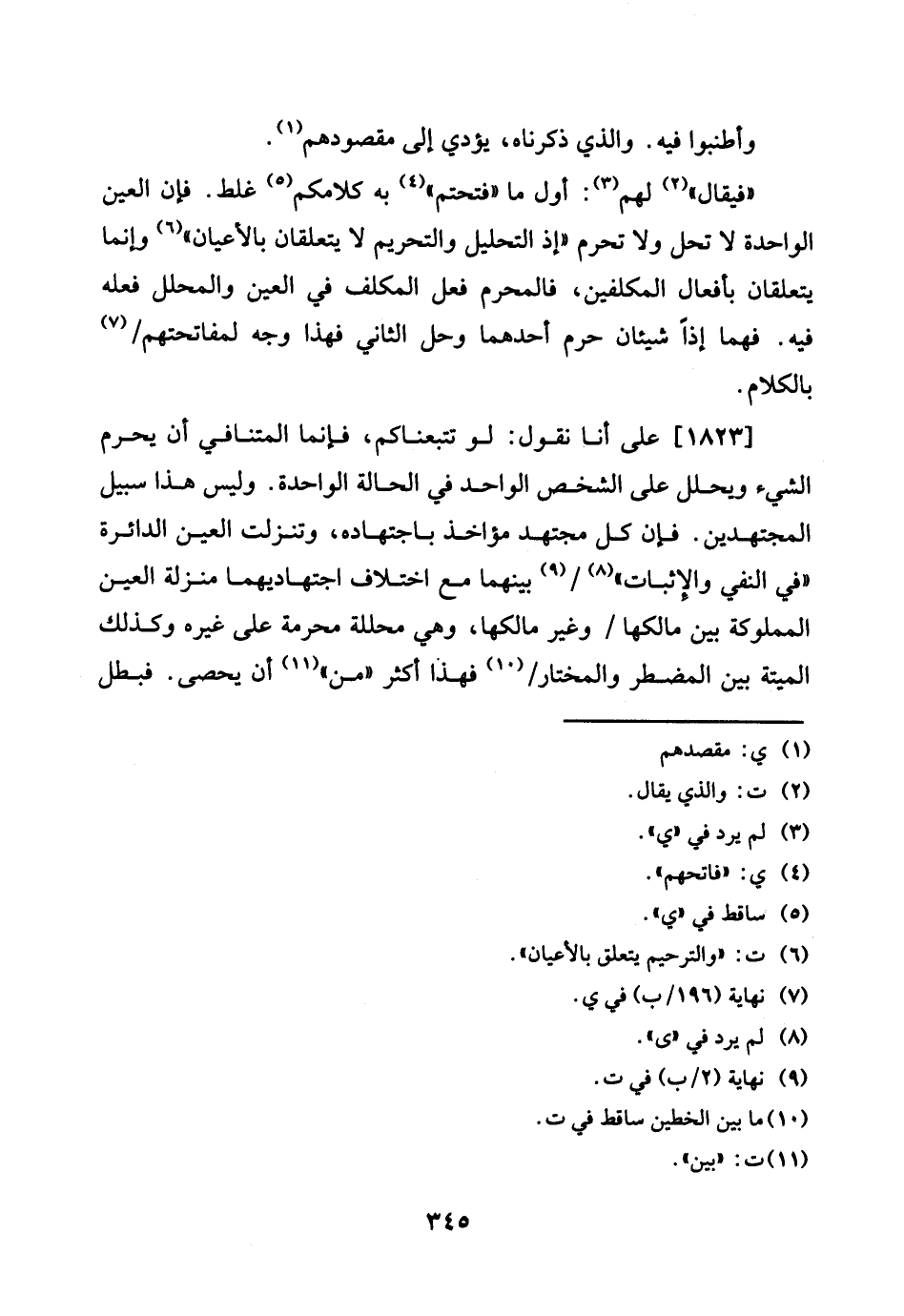 وأطنبوا فيه. والذي ذكرناه، يؤدي إلى مقصودهم$^{(١)}$.

«فيقال»$^{(٢)}$ لهم$^{(٣)}$: أول ما «فتحتم»$^{(٤)}$ به كلامكم$^{(٥)}$ غلط. فإن العين الواحدة لا تحل ولا تحرم «إذ التحليل والتحريم لا يتعلقان بالأعيان»$^{(٦)}$ وإنما يتعلقان بأفعال المكلفين، فالمحرم فعل المكلف في العين والمحلل فعله فيه. فهما إذاً شيئان حرم أحدهما وحل الثاني فهذا وجه لمفاتحتهم/$^{(٧)}$ بالكلام.

[١٨٢٣] على أنا نقول: لو تتبعناكم، فإنما المتنافي أن يحرم الشيء ويحلل على الشخص الواحد في الحالة الواحدة. وليس هذا سبيل المجتهدين. فإن كل مجتهد مؤاخذ باجتهاده، وتنزلت العين الدائرة «في النفي والإثبات»$^{(٨)}$ /$^{(٩)}$ بينهما مع اختلاف اجتهاديهما منزلة العين المملوكة بين مالكها / وغير مالكها، وهي محللة محرمة على غيره وكذلك الميتة بين المضطر والمختار/$^{(١٠)}$ فهذا أكثر «من»$^{(١١)}$ أن يحصى. فبطل

(١) ي: مقصدهم
(٢) ت: والذي يقال.
(٣) لم يرد في «ي».
(٤) ي: «فاتحهم».
(٥) ساقط في «ي».
(٦) ت: «والترحيم يتعلق بالأعيان».
(٧) نهاية (١٩٦/ب) في ي.
(٨) لم يرد في «ى».
(٩) نهاية (٢/ب) في ت.
(١٠) ما بين الخطين ساقط في ت.
(١١) ت: «بين».

٣٤٥